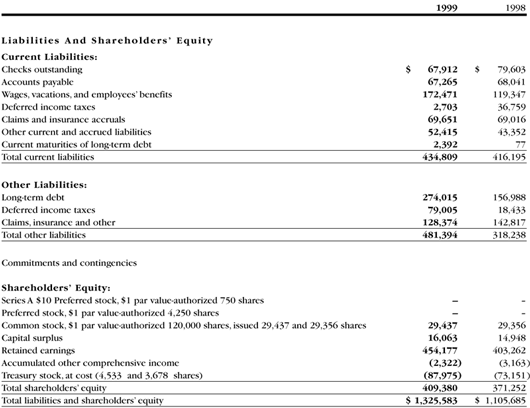 | | 1999 | 1998 |
|---|---|---|
| **Liabilities And Shareholders' Equity** | | |
| **Current Liabilities:** | | |
| Checks outstanding | $ 67,912 | $ 79,603 |
| Accounts payable | 67,265 | 68,041 |
| Wages, vacations, and employees' benefits | 172,471 | 119,347 |
| Deferred income taxes | 2,703 | 36,759 |
| Claims and insurance accruals | 69,651 | 69,016 |
| Other current and accrued liabilities | 52,415 | 43,352 |
| Current maturities of long-term debt | 2,392 | 77 |
| Total current liabilities | 434,809 | 416,195 |
| **Other Liabilities:** | | |
| Long-term debt | 274,015 | 156,988 |
| Deferred income taxes | 79,005 | 18,433 |
| Claims, insurance and other | 128,374 | 142,817 |
| Total other liabilities | 481,394 | 318,238 |
| Commitments and contingencies | | |
| **Shareholders' Equity:** | | |
| Series A $10 Preferred stock, $1 par value-authorized 750 shares | – | - |
| Preferred stock, $1 par value-authorized 4,250 shares | – | - |
| Common stock, $1 par value-authorized 120,000 shares, issued 29,437 and 29,356 shares | 29,437 | 29,356 |
| Capital surplus | 16,063 | 14,948 |
| Retained earnings | 454,177 | 403,262 |
| Accumulated other comprehensive income | (2,322) | (3,163) |
| Treasury stock, at cost (4,533 and 3,678 shares) | (87,975) | (73,151) |
| Total shareholders' equity | 409,380 | 371,252 |
| Total liabilities and shareholders' equity | $ 1,325,583 | $ 1,105,685 |